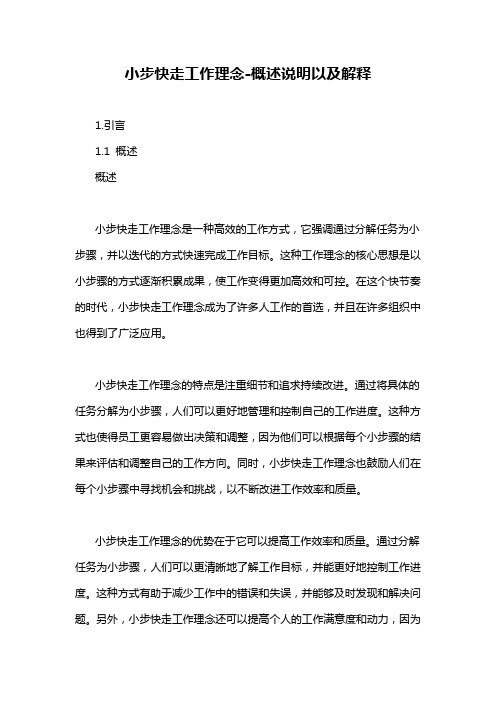 小步快走工作理念-概述说明以及解释

1.引言

1.1 概述

概述

小步快走工作理念是一种高效的工作方式，它强调通过分解任务为小步骤，并以迭代的方式快速完成工作目标。这种工作理念的核心思想是以小步骤的方式逐渐积累成果，使工作变得更加高效和可控。在这个快节奏的时代，小步快走工作理念成为了许多人工作的首选，并且在许多组织中也得到了广泛应用。

小步快走工作理念的特点是注重细节和追求持续改进。通过将具体的任务分解为小步骤，人们可以更好地管理和控制自己的工作进度。这种方式也使得员工更容易做出决策和调整，因为他们可以根据每个小步骤的结果来评估和调整自己的工作方向。同时，小步快走工作理念也鼓励人们在每个小步骤中寻找机会和挑战，以不断改进工作效率和质量。

小步快走工作理念的优势在于它可以提高工作效率和质量。通过分解任务为小步骤，人们可以更清晰地了解工作目标，并能更好地控制工作进度。这种方式有助于减少工作中的错误和失误，并能够及时发现和解决问题。另外，小步快走工作理念还可以提高个人的工作满意度和动力，因为